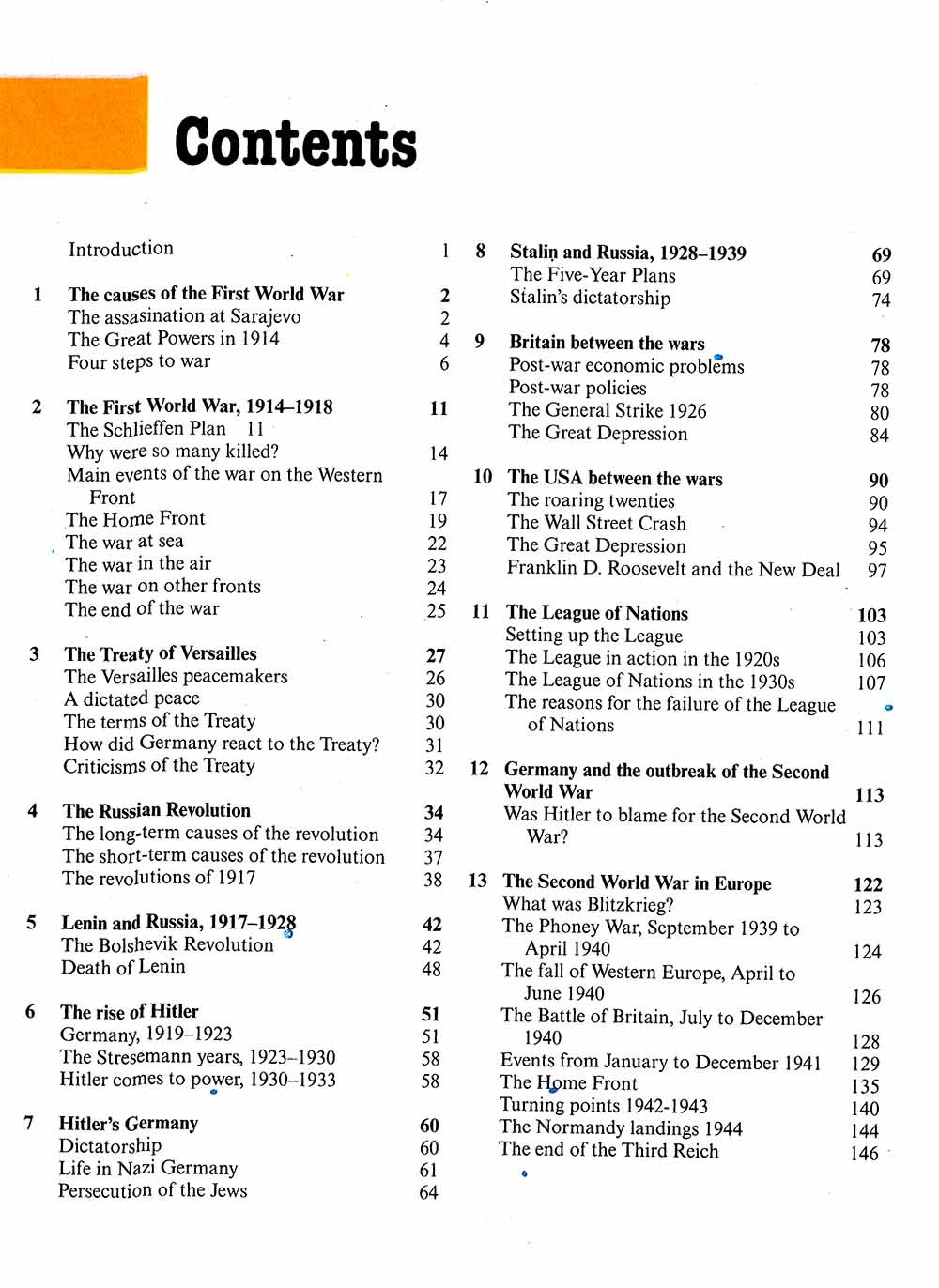 Contents

Introduction 1

1 The causes of the First World War 2
The assasination at Sarajevo 2
The Great Powers in 1914 4
Four steps to war 6

2 The First World War, 1914–1918 11
The Schlieffen Plan 11
Why were so many killed? 14
Main events of the war on the Western Front 17
The Home Front 19
The war at sea 22
The war in the air 23
The war on other fronts 24
The end of the war 25

3 The Treaty of Versailles 27
The Versailles peacemakers 26
A dictated peace 30
The terms of the Treaty 30
How did Germany react to the Treaty? 31
Criticisms of the Treaty 32

4 The Russian Revolution 34
The long-term causes of the revolution 34
The short-term causes of the revolution 37
The revolutions of 1917 38

5 Lenin and Russia, 1917–1928 42
The Bolshevik Revolution 42
Death of Lenin 48

6 The rise of Hitler 51
Germany, 1919–1923 51
The Stresemann years, 1923–1930 58
Hitler comes to power, 1930–1933 58

7 Hitler's Germany 60
Dictatorship 60
Life in Nazi Germany 61
Persecution of the Jews 64

8 Stalin and Russia, 1928–1939 69
The Five-Year Plans 69
Stalin's dictatorship 74

9 Britain between the wars 78
Post-war economic problems 78
Post-war policies 78
The General Strike 1926 80
The Great Depression 84

10 The USA between the wars 90
The roaring twenties 90
The Wall Street Crash 94
The Great Depression 95
Franklin D. Roosevelt and the New Deal 97

11 The League of Nations 103
Setting up the League 103
The League in action in the 1920s 106
The League of Nations in the 1930s 107
The reasons for the failure of the League of Nations 111

12 Germany and the outbreak of the Second World War 113
Was Hitler to blame for the Second World War? 113

13 The Second World War in Europe 122
What was Blitzkrieg? 123
The Phoney War, September 1939 to April 1940 124
The fall of Western Europe, April to June 1940 126
The Battle of Britain, July to December 1940 128
Events from January to December 1941 129
The Home Front 135
Turning points 1942-1943 140
The Normandy landings 1944 144
The end of the Third Reich 146